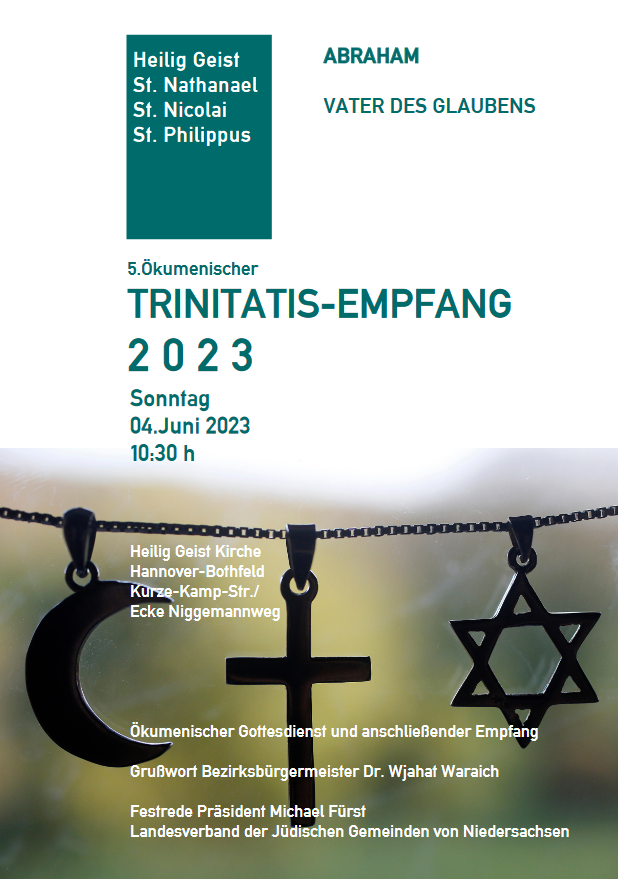 Heilig Geist
St. Nathanael
St. Nicolai
St. Philippus

ABRAHAM

VATER DES GLAUBENS

5.Ökumenischer
TRINITATIS-EMPFANG
2 0 2 3

Sonntag
04.Juni 2023
10:30 h

Heilig Geist Kirche
Hannover-Bothfeld
Kurze-Kamp-Str./
Ecke Niggemannweg

Ökumenischer Gottesdienst und anschließender Empfang

Grußwort Bezirksbürgermeister Dr. Wjahat Waraich

Festrede Präsident Michael Fürst
Landesverband der Jüdischen Gemeinden von Niedersachsen